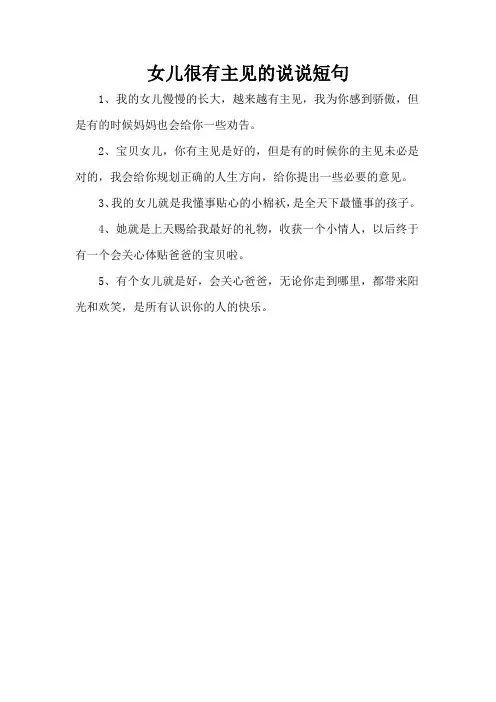 女儿很有主见的说说短句

1、我的女儿慢慢的长大，越来越有主见，我为你感到骄傲，但是有的时候妈妈也会给你一些劝告。

2、宝贝女儿，你有主见是好的，但是有的时候你的主见未必是对的，我会给你规划正确的人生方向，给你提出一些必要的意见。

3、我的女儿就是我懂事贴心的小棉袄，是全天下最懂事的孩子。

4、她就是上天赐给我最好的礼物，收获一个小情人，以后终于有一个会关心体贴爸爸的宝贝啦。

5、有个女儿就是好，会关心爸爸，无论你走到哪里，都带来阳光和欢笑，是所有认识你的人的快乐。